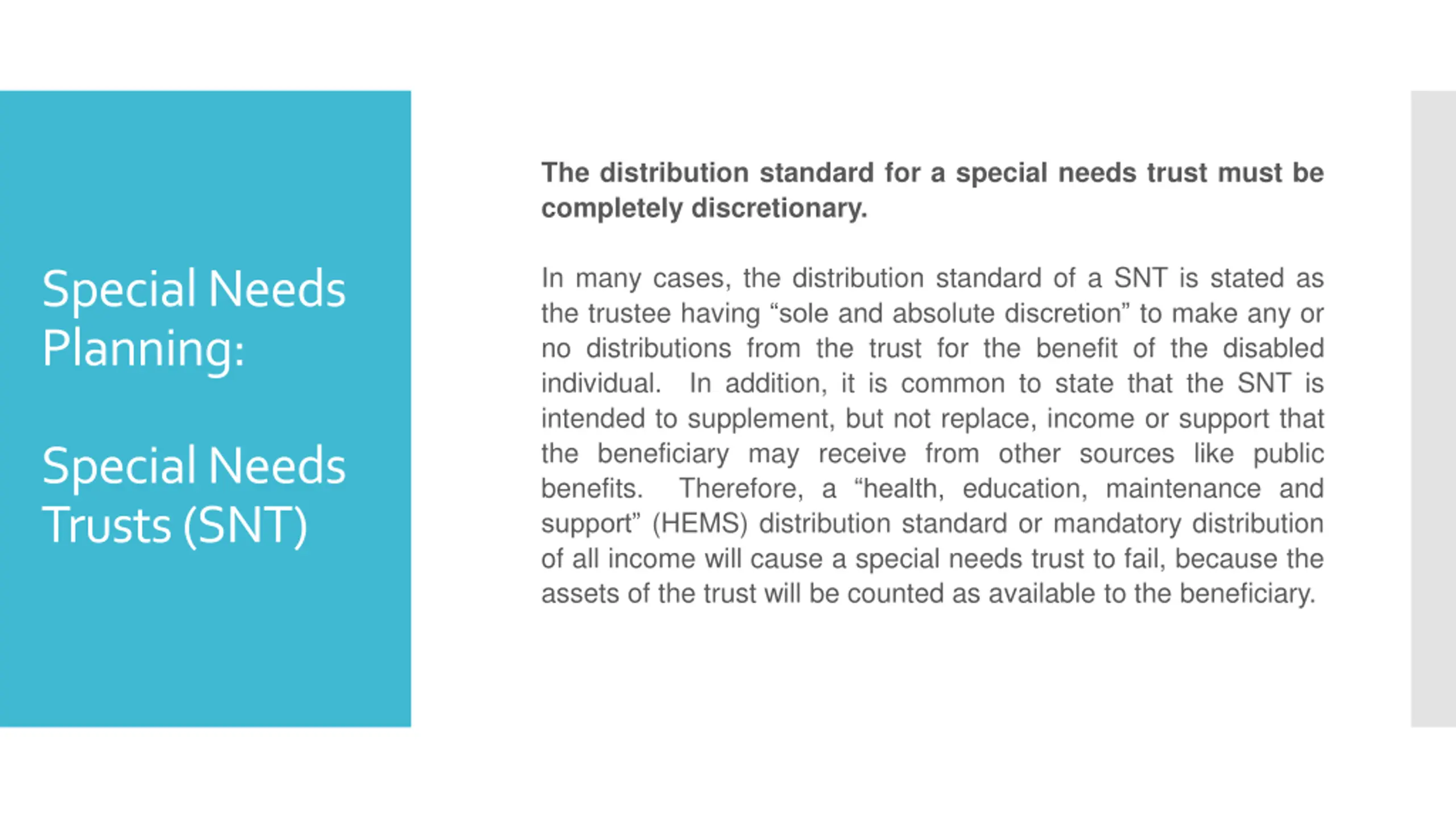 Special Needs Planning:

Special Needs Trusts (SNT)

The distribution standard for a special needs trust must be completely discretionary.

In many cases, the distribution standard of a SNT is stated as the trustee having “sole and absolute discretion” to make any or no distributions from the trust for the benefit of the disabled individual. In addition, it is common to state that the SNT is intended to supplement, but not replace, income or support that the beneficiary may receive from other sources like public benefits. Therefore, a “health, education, maintenance and support” (HEMS) distribution standard or mandatory distribution of all income will cause a special needs trust to fail, because the assets of the trust will be counted as available to the beneficiary.